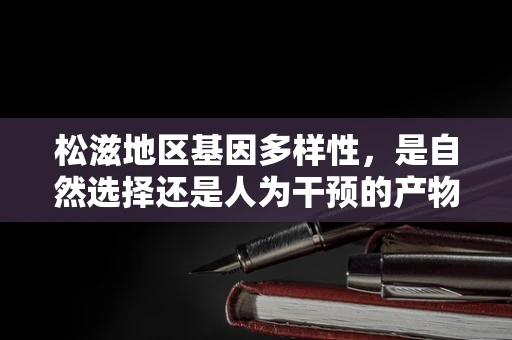 松滋地区基因多样性，是自然选择还是人为干预的产物